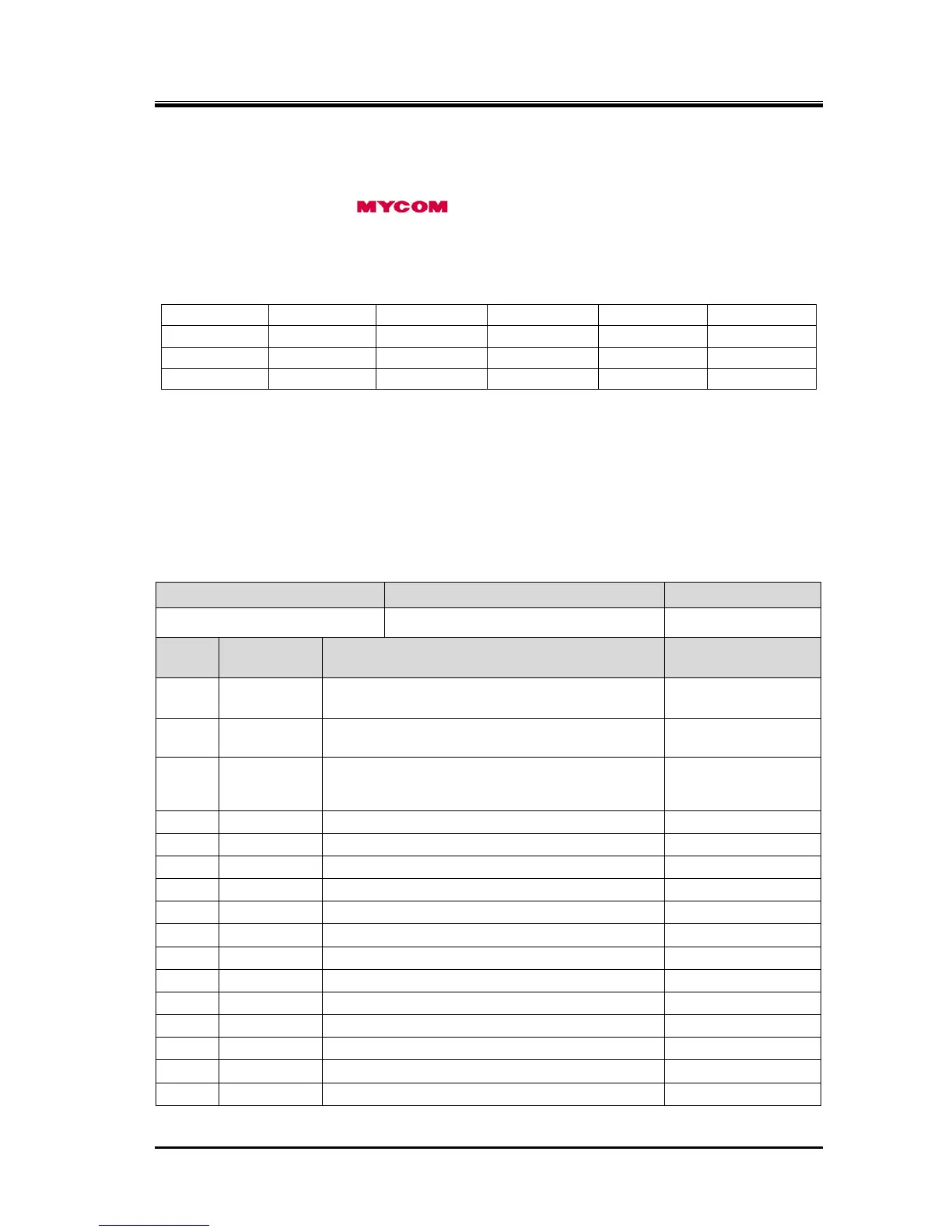 MYCOM